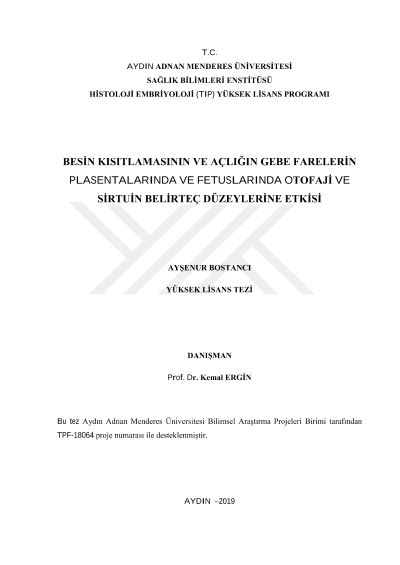 T.C.
AYDIN ADNAN MENDERES ÜNİVERSİTESİ
SAĞLIK BİLİMLERİ ENSTİTÜSÜ
HİSTOLOJİ EMBRİYOLOJİ (TIP) YÜKSEK LİSANS PROGRAMI

BESİN KISITLAMASININ VE AÇLIĞIN GEBE FARELERİN PLASENTALARINDA VE FETUSLARINDA OTOFAJİ VE SİRTUİN BELİRTEÇ DÜZEYLERİNE ETKİSİ

AYŞENUR BOSTANCI

YÜKSEK LİSANS TEZİ

DANIŞMAN

Prof. Dr. Kemal ERGİN

Bu tez Aydın Adnan Menderes Üniversitesi Bilimsel Araştırma Projeleri Birimi tarafından TPF-18064 proje numarası ile desteklenmiştir.

AYDIN –2019